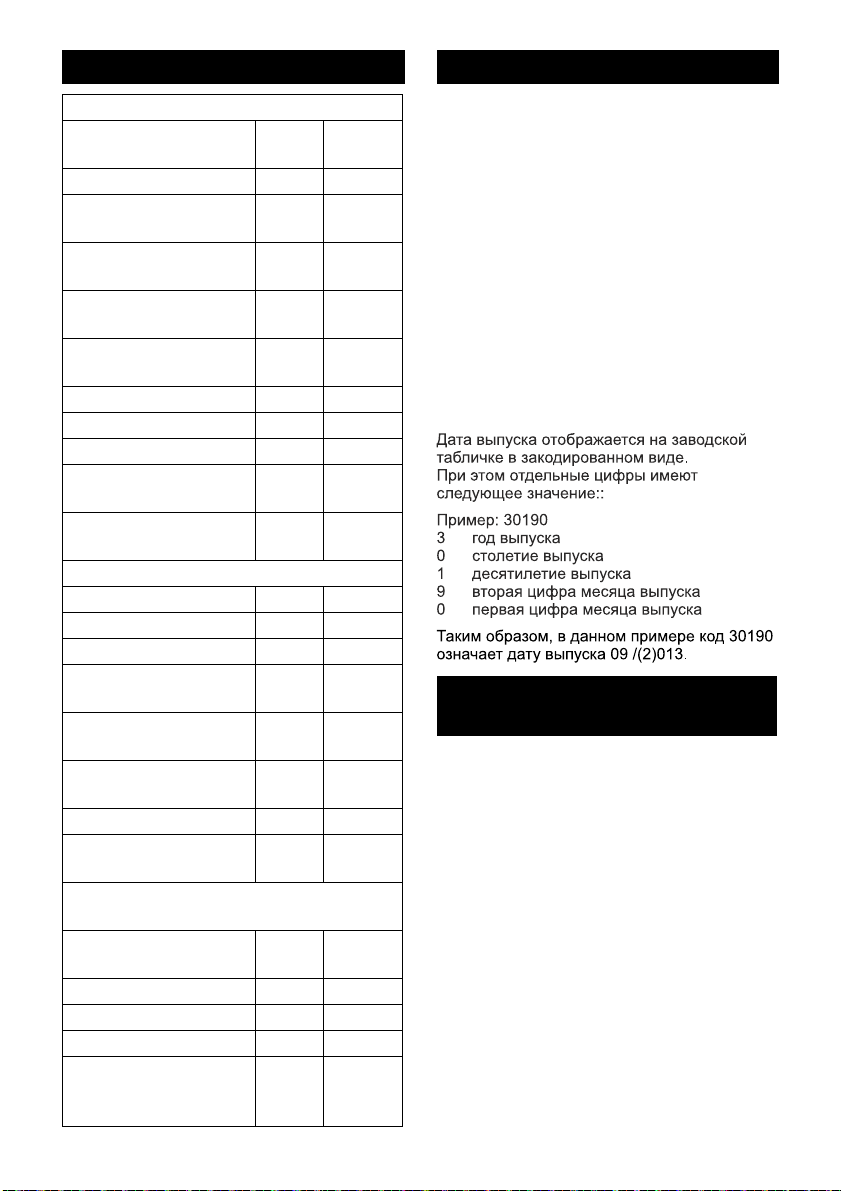 Дата выпуска отображается на заводской табличке в закодированном виде. При этом отдельные цифры имеют следующее значение::

Пример: 30190
3 год выпуска
0 столетие выпуска
1 десятилетие выпуска
9 вторая цифра месяца выпуска
0 первая цифра месяца выпуска

Таким образом, в данном примере код 30190 означает дату выпуска 09 /(2)013.